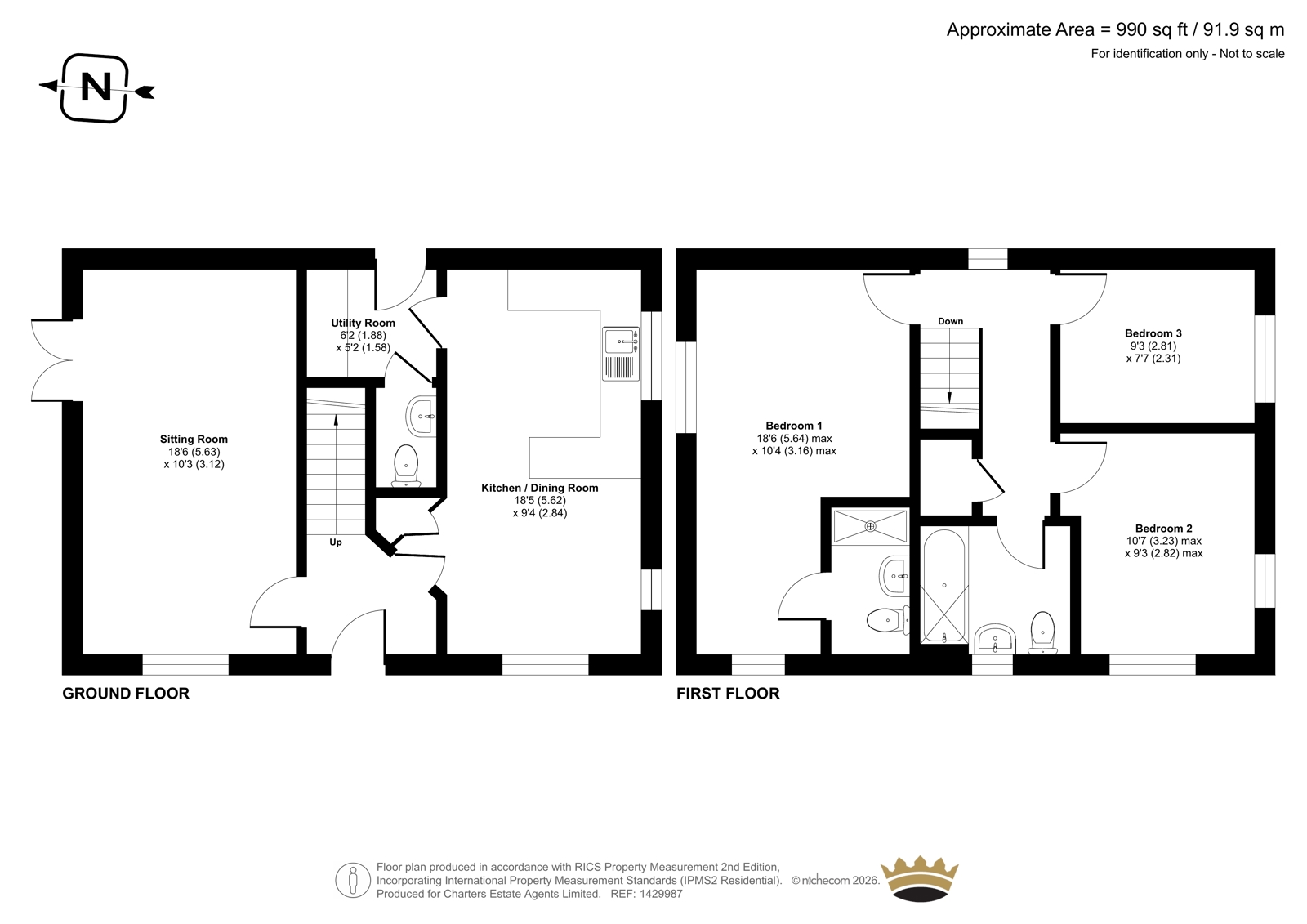 Approximate Area = 990 sq ft / 91.9 sq m
For identification only - Not to scale

N

Utility Room
6'2 (1.88)
x 5'2 (1.58)

Sitting Room
18'6 (5.63)
x 10'3 (3.12)

Kitchen / Dining Room
18'5 (5.62)
x 9'4 (2.84)

Up

GROUND FLOOR

Down

Bedroom 3
9'3 (2.81)
x 7'7 (2.31)

Bedroom 1
18'6 (5.64) max
x 10'4 (3.16) max

Bedroom 2
10'7 (3.23) max
x 9'3 (2.82) max

FIRST FLOOR

Floor plan produced in accordance with RICS Property Measurement 2nd Edition,
Incorporating International Property Measurement Standards (IPMS2 Residential). © nichecom 2026.
Produced for Charters Estate Agents Limited. REF: 1429987